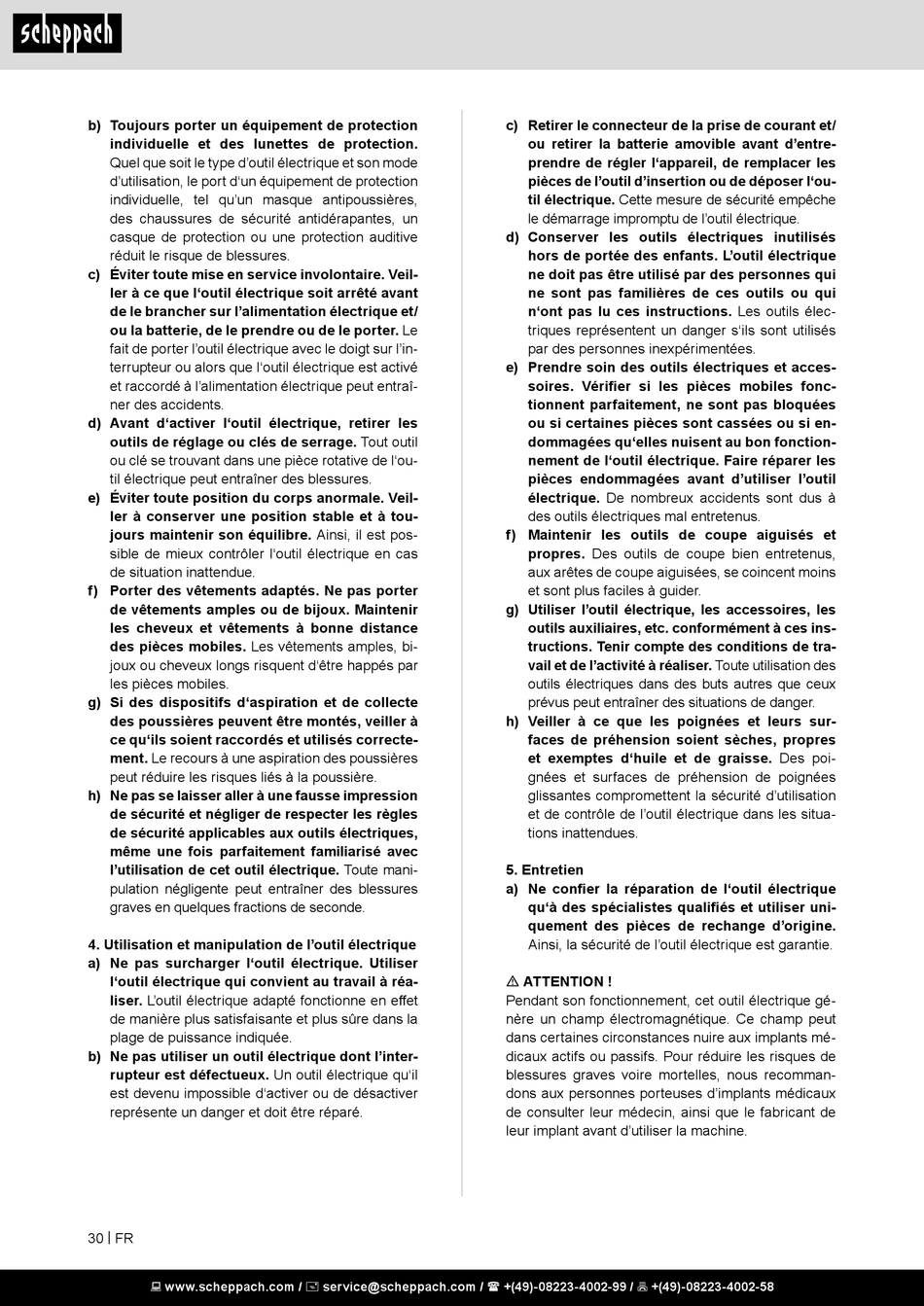 scheppach

b) Toujours porter un équipement de protection individuelle et des lunettes de protection. Quel que soit le type d'outil électrique et son mode d'utilisation, le port d'un équipement de protection individuelle, tel qu'un masque antipoussières, des chaussures de sécurité antidérapantes, un casque de protection ou une protection auditive réduit le risque de blessures.

c) Éviter toute mise en service involontaire. Veiller à ce que l'outil électrique soit arrêté avant de le brancher sur l'alimentation électrique et/ou la batterie, de le prendre ou de le porter. Le fait de porter l'outil électrique avec le doigt sur l'interrupteur ou alors que l'outil électrique est activé et raccordé à l'alimentation électrique peut entraîner des accidents.

d) Avant d'activer l'outil électrique, retirer les outils de réglage ou clés de serrage. Tout outil ou clé se trouvant dans une pièce rotative de l'outil électrique peut entraîner des blessures.

e) Éviter toute position du corps anormale. Veiller à conserver une position stable et à toujours maintenir son équilibre. Ainsi, il est possible de mieux contrôler l'outil électrique en cas de situation inattendue.

f) Porter des vêtements adaptés. Ne pas porter de vêtements amples ou de bijoux. Maintenir les cheveux et vêtements à bonne distance des pièces mobiles. Les vêtements amples, bijoux ou cheveux longs risquent d'être happés par les pièces mobiles.

g) Si des dispositifs d'aspiration et de collecte des poussières peuvent être montés, veiller à ce qu'ils soient raccordés et utilisés correctement. Le recours à une aspiration des poussières peut réduire les risques liés à la poussière.

h) Ne pas se laisser aller à une fausse impression de sécurité et négliger de respecter les règles de sécurité applicables aux outils électriques, même une fois parfaitement familiarisé avec l'utilisation de cet outil électrique. Toute manipulation négligente peut entraîner des blessures graves en quelques fractions de seconde.

4. Utilisation et manipulation de l'outil électrique
a) Ne pas surcharger l'outil électrique. Utiliser l'outil électrique qui convient au travail à réaliser. L'outil électrique adapté fonctionne en effet de manière plus satisfaisante et plus sûre dans la plage de puissance indiquée.

b) Ne pas utiliser un outil électrique dont l'interrupteur est défectueux. Un outil électrique qu'il est devenu impossible d'activer ou de désactiver représente un danger et doit être réparé.

c) Retirer le connecteur de la prise de courant et/ou retirer la batterie amovible avant d'entreprendre de régler l'appareil, de remplacer les pièces de l'outil d'insertion ou de déposer l'outil électrique. Cette mesure de sécurité empêche le démarrage impromptu de l'outil électrique.

d) Conserver les outils électriques inutilisés hors de portée des enfants. L'outil électrique ne doit pas être utilisé par des personnes qui ne sont pas familières de ces outils ou qui n'ont pas lu ces instructions. Les outils électriques représentent un danger s'ils sont utilisés par des personnes inexpérimentées.

e) Prendre soin des outils électriques et accessoires. Vérifier si les pièces mobiles fonctionnent parfaitement, ne sont pas bloquées ou si certaines pièces sont cassées ou si endommagées qu'elles nuisent au bon fonctionnement de l'outil électrique. Faire réparer les pièces endommagées avant d'utiliser l'outil électrique. De nombreux accidents sont dus à des outils électriques mal entretenus.

f) Maintenir les outils de coupe aiguisés et propres. Des outils de coupe bien entretenus, aux arêtes de coupe aiguisées, se coincent moins et sont plus faciles à guider.

g) Utiliser l'outil électrique, les accessoires, les outils auxiliaires, etc. conformément à ces instructions. Tenir compte des conditions de travail et de l'activité à réaliser. Toute utilisation des outils électriques dans des buts autres que ceux prévus peut entraîner des situations de danger.

h) Veiller à ce que les poignées et leurs surfaces de préhension soient sèches, propres et exemptes d'huile et de graisse. Des poignées et surfaces de préhension de poignées glissantes compromettent la sécurité d'utilisation et de contrôle de l'outil électrique dans les situations inattendues.

5. Entretien
a) Ne confier la réparation de l'outil électrique qu'à des spécialistes qualifiés et utiliser uniquement des pièces de rechange d'origine. Ainsi, la sécurité de l'outil électrique est garantie.

⚠ ATTENTION !
Pendant son fonctionnement, cet outil électrique génère un champ électromagnétique. Ce champ peut dans certaines circonstances nuire aux implants médicaux actifs ou passifs. Pour réduire les risques de blessures graves voire mortelles, nous recommandons aux personnes porteuses d'implants médicaux de consulter leur médecin, ainsi que le fabricant de leur implant avant d'utiliser la machine.

30 | FR

www.scheppach.com / service@scheppach.com / +(49)-08223-4002-99 / +(49)-08223-4002-58